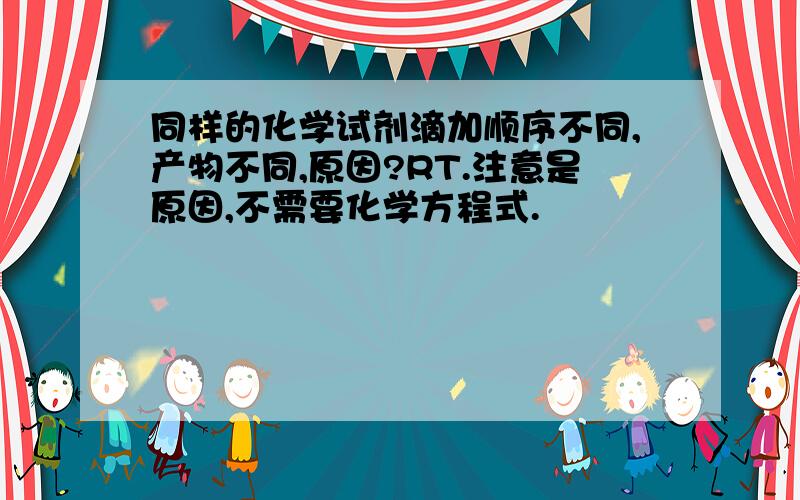 同样的化学试剂滴加顺序不同,产物不同,原因?RT.注意是原因,不需要化学方程式.